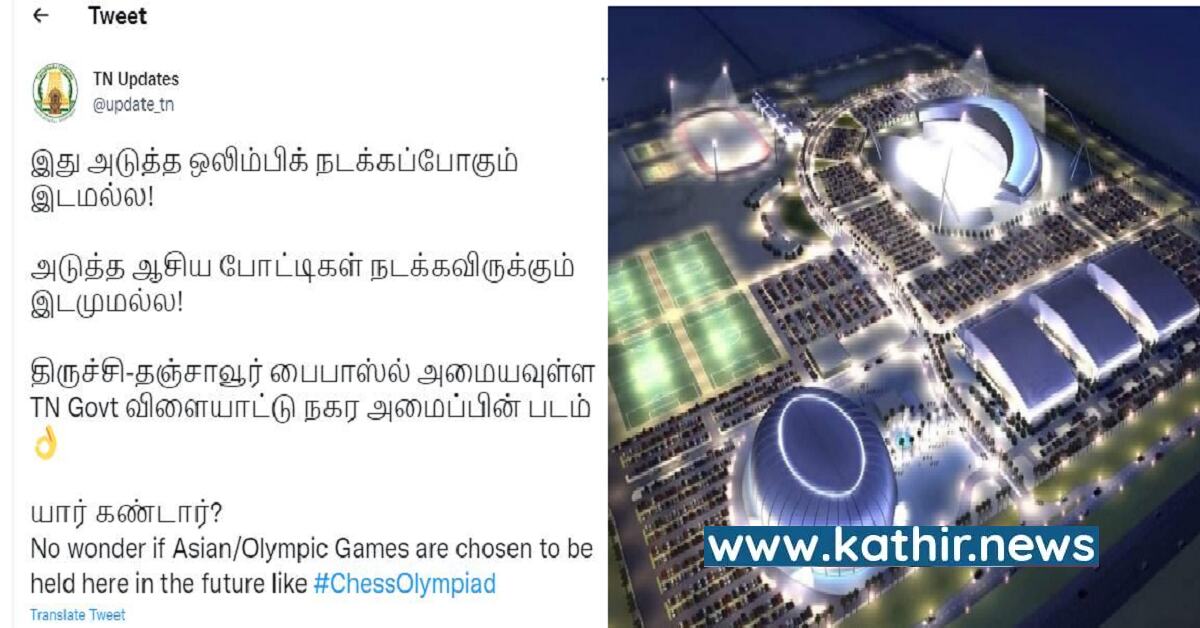 Tweet

TN Updates
@update_tn

இது அடுத்த ஒலிம்பிக் நடக்கப்போகும் இடமல்ல!

அடுத்த ஆசிய போட்டிகள் நடக்கவிருக்கும் இடமுமல்ல!

திருச்சி-தஞ்சாவூர் பைபாஸ்ல் அமையவுள்ள TN Govt விளையாட்டு நகர அமைப்பின் படம் 👌

யார் கண்டார்?
No wonder if Asian/Olympic Games are chosen to be held here in the future like #ChessOlympiad

Translate Tweet

www.kathir.news